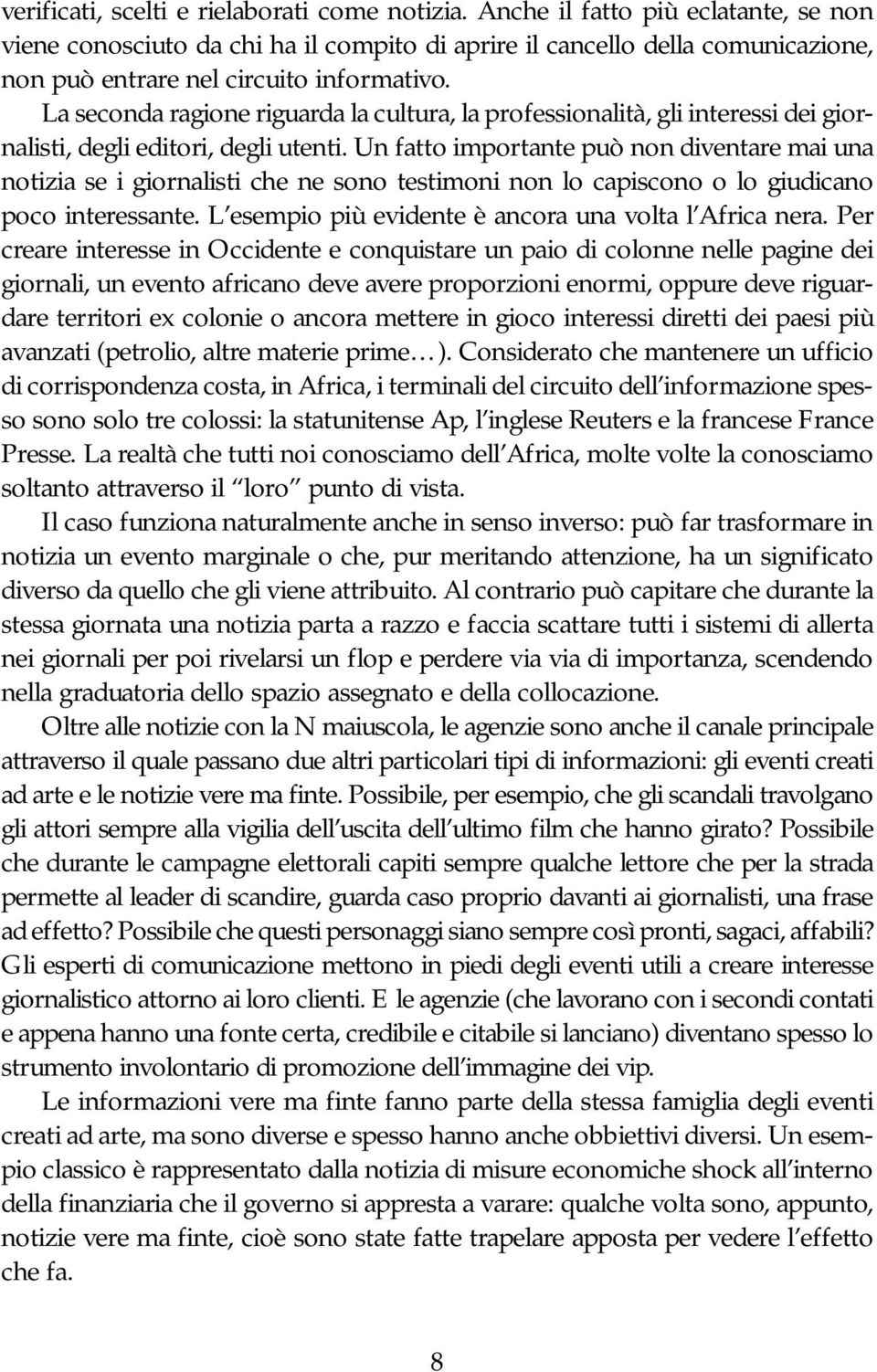 verificati, scelti e rielaborati come notizia. Anche il fatto più eclatante, se non viene conosciuto da chi ha il compito di aprire il cancello della comunicazione, non può entrare nel circuito informativo.

La seconda ragione riguarda la cultura, la professionalità, gli interessi dei giornalisti, degli editori, degli utenti. Un fatto importante può non diventare mai una notizia se i giornalisti che ne sono testimoni non lo capiscono o lo giudicano poco interessante. L esempio più evidente è ancora una volta l Africa nera. Per creare interesse in Occidente e conquistare un paio di colonne nelle pagine dei giornali, un evento africano deve avere proporzioni enormi, oppure deve riguardare territori ex colonie o ancora mettere in gioco interessi diretti dei paesi più avanzati (petrolio, altre materie prime ). Considerato che mantenere un ufficio di corrispondenza costa, in Africa, i terminali del circuito dell informazione spesso sono solo tre colossi: la statunitense Ap, l inglese Reuters e la francese France Presse. La realtà che tutti noi conosciamo dell Africa, molte volte la conosciamo soltanto attraverso il loro punto di vista.

Il caso funziona naturalmente anche in senso inverso: può far trasformare in notizia un evento marginale o che, pur meritando attenzione, ha un significato diverso da quello che gli viene attribuito. Al contrario può capitare che durante la stessa giornata una notizia parta a razzo e faccia scattare tutti i sistemi di allerta nei giornali per poi rivelarsi un flop e perdere via via di importanza, scendendo nella graduatoria dello spazio assegnato e della collocazione.

Oltre alle notizie con la N maiuscola, le agenzie sono anche il canale principale attraverso il quale passano due altri particolari tipi di informazioni: gli eventi creati ad arte e le notizie vere ma finte. Possibile, per esempio, che gli scandali travolgano gli attori sempre alla vigilia dell uscita dell ultimo film che hanno girato? Possibile che durante le campagne elettorali capiti sempre qualche lettore che per la strada permette al leader di scandire, guarda caso proprio davanti ai giornalisti, una frase ad effetto? Possibile che questi personaggi siano sempre così pronti, sagaci, affabili? Gli esperti di comunicazione mettono in piedi degli eventi utili a creare interesse giornalistico attorno ai loro clienti. E le agenzie (che lavorano con i secondi contati e appena hanno una fonte certa, credibile e citabile si lanciano) diventano spesso lo strumento involontario di promozione dell immagine dei vip.

Le informazioni vere ma finte fanno parte della stessa famiglia degli eventi creati ad arte, ma sono diverse e spesso hanno anche obbiettivi diversi. Un esempio classico è rappresentato dalla notizia di misure economiche shock all interno della finanziaria che il governo si appresta a varare: qualche volta sono, appunto, notizie vere ma finte, cioè sono state fatte trapelare apposta per vedere l effetto che fa.

8